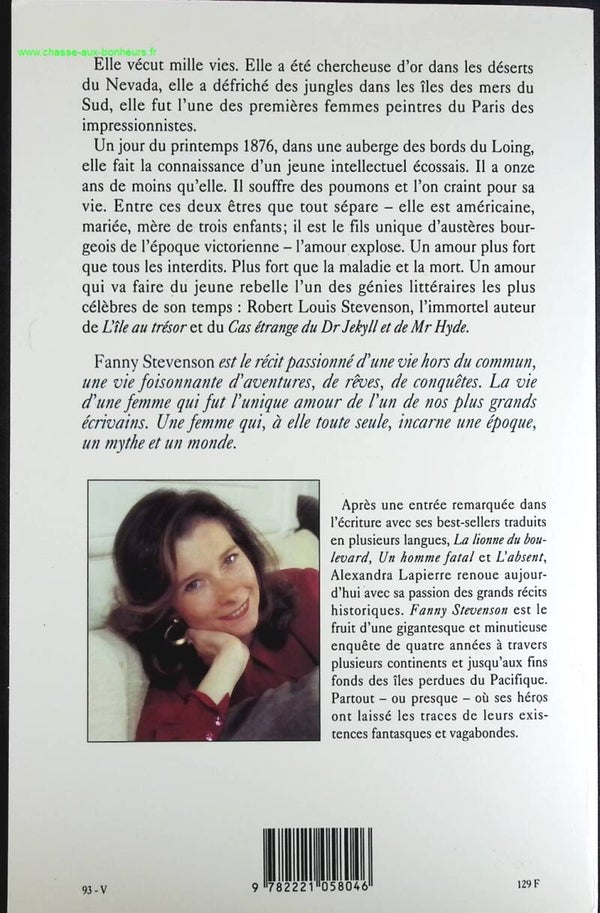 www.chasse-aux-bonheurs.fr

Elle vécut mille vies. Elle a été chercheuse d'or dans les déserts du Nevada, elle a défriché des jungles dans les îles des mers du Sud, elle fut l'une des premières femmes peintres du Paris des impressionnistes.

Un jour du printemps 1876, dans une auberge des bords du Loing, elle fait la connaissance d'un jeune intellectuel écossais. Il a onze ans de moins qu'elle. Il souffre des poumons et l'on craint pour sa vie. Entre ces deux êtres que tout sépare – elle est américaine, mariée, mère de trois enfants; il est le fils unique d'austères bourgeois de l'époque victorienne – l'amour explose. Un amour plus fort que tous les interdits. Plus fort que la maladie et la mort. Un amour qui va faire du jeune rebelle l'un des génies littéraires les plus célèbres de son temps : Robert Louis Stevenson, l'immortel auteur de L'île au trésor et du Cas étrange du Dr Jekyll et de Mr Hyde.

Fanny Stevenson est le récit passionné d'une vie hors du commun, une vie foisonnante d'aventures, de rêves, de conquêtes. La vie d'une femme qui fut l'unique amour de l'un de nos plus grands écrivains. Une femme qui, à elle toute seule, incarne une époque, un mythe et un monde.

Après une entrée remarquée dans l'écriture avec ses best-sellers traduits en plusieurs langues, La lionne du boulevard, Un homme fatal et L'absent, Alexandra Lapierre renoue aujourd'hui avec sa passion des grands récits historiques. Fanny Stevenson est le fruit d'une gigantesque et minutieuse enquête de quatre années à travers plusieurs continents et jusqu'aux fins fonds des îles perdues du Pacifique. Partout – ou presque – où ses héros ont laissé les traces de leurs existences fantasques et vagabondes.

93 - V

9 782221 058046

129 F